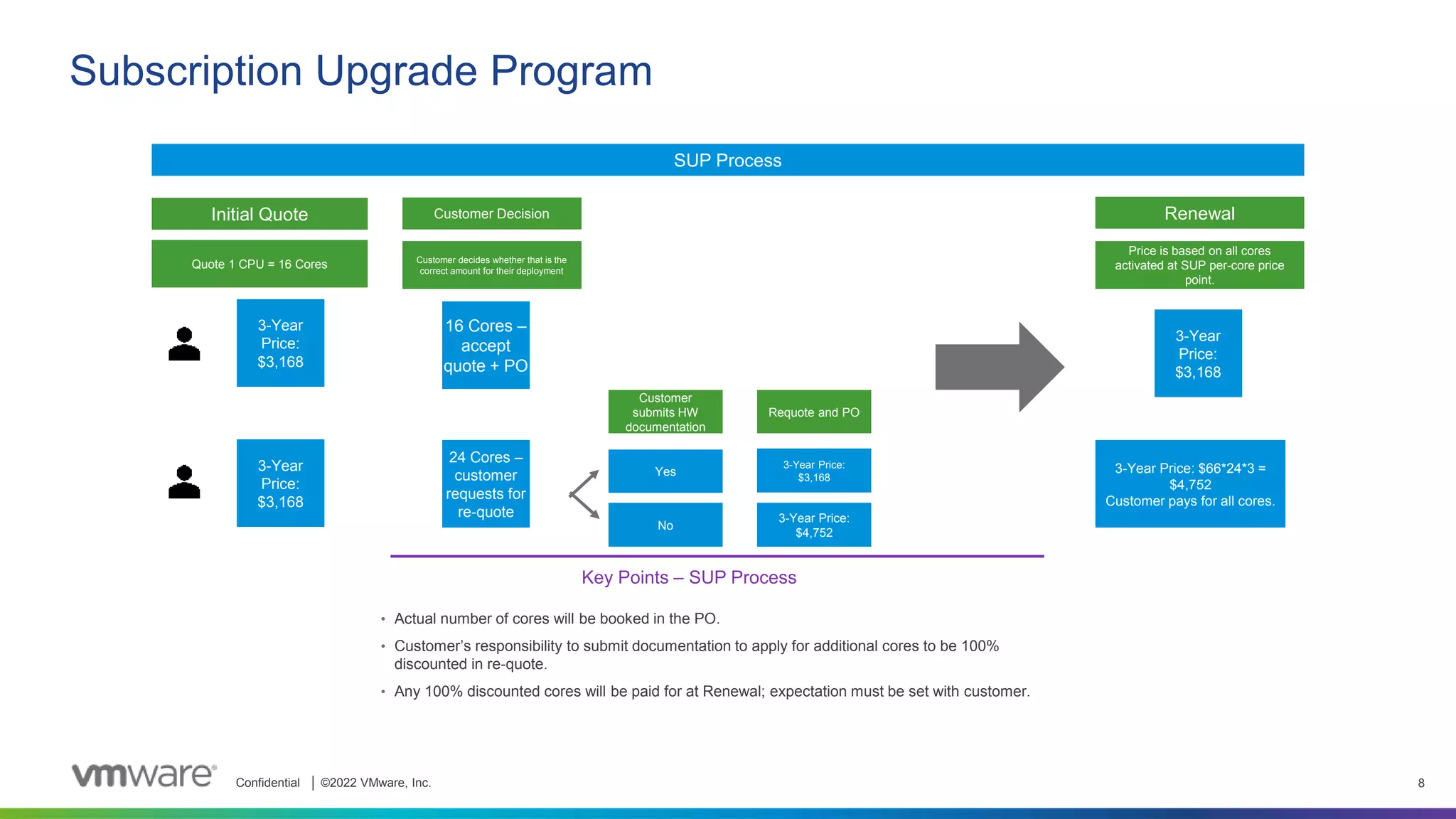 Subscription Upgrade Program

SUP Process

Initial Quote

Quote 1 CPU = 16 Cores

3-Year Price: $3,168

3-Year Price: $3,168

Customer Decision

Customer decides whether that is the correct amount for their deployment

16 Cores – accept quote + PO

24 Cores – customer requests for re-quote

Customer submits HW documentation

Yes

No

Requote and PO

3-Year Price: $3,168

3-Year Price: $4,752

Renewal

Price is based on all cores activated at SUP per-core price point.

3-Year Price: $3,168

3-Year Price: $66*24*3 = $4,752
Customer pays for all cores.

Key Points – SUP Process

• Actual number of cores will be booked in the PO.
• Customer's responsibility to submit documentation to apply for additional cores to be 100% discounted in re-quote.
• Any 100% discounted cores will be paid for at Renewal; expectation must be set with customer.

vmware® Confidential | ©2022 VMware, Inc. 8